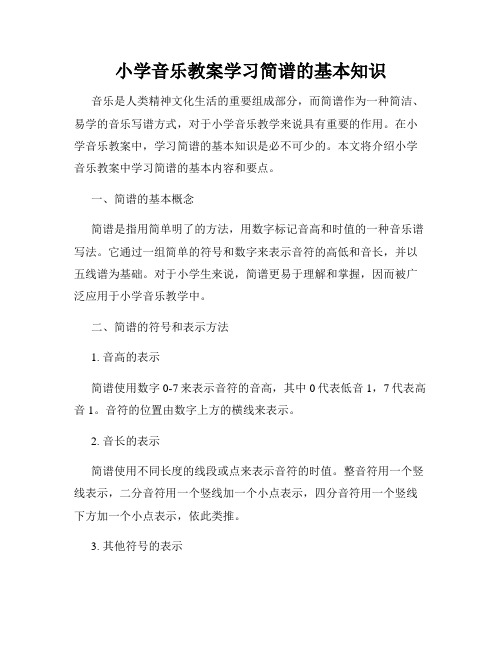 小学音乐教案学习简谱的基本知识

音乐是人类精神文化生活的重要组成部分，而简谱作为一种简洁、易学的音乐写谱方式，对于小学音乐教学来说具有重要的作用。在小学音乐教案中，学习简谱的基本知识是必不可少的。本文将介绍小学音乐教案中学习简谱的基本内容和要点。

一、简谱的基本概念

简谱是指用简单明了的方法，用数字标记音高和时值的一种音乐谱写法。它通过一组简单的符号和数字来表示音符的高低和音长，并以五线谱为基础。对于小学生来说，简谱更易于理解和掌握，因而被广泛应用于小学音乐教学中。

二、简谱的符号和表示方法

1. 音高的表示

简谱使用数字 0-7 来表示音符的音高，其中 0 代表低音 1，7 代表高音 1。音符的位置由数字上方的横线来表示。

2. 音长的表示

简谱使用不同长度的线段或点来表示音符的时值。整音符用一个竖线表示，二分音符用一个竖线加一个小点表示，四分音符用一个竖线下方加一个小点表示，依此类推。

3. 其他符号的表示